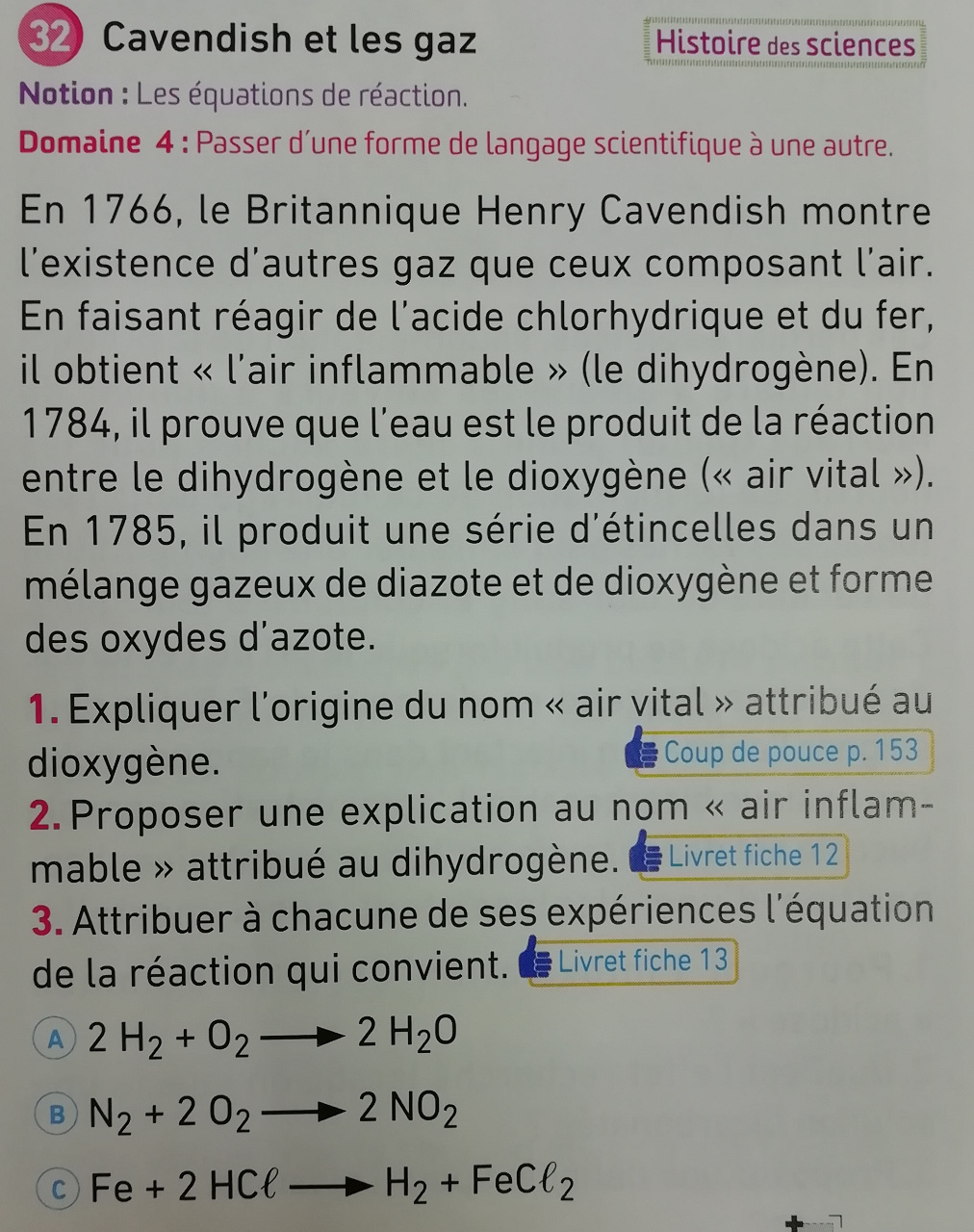 32 Cavendish et les gaz

Histoire des sciences

Notion : Les équations de réaction.

Domaine 4 : Passer d'une forme de langage scientifique à une autre.

En 1766, le Britannique Henry Cavendish montre l'existence d'autres gaz que ceux composant l'air. En faisant réagir de l'acide chlorhydrique et du fer, il obtient « l'air inflammable » (le dihydrogène). En 1784, il prouve que l'eau est le produit de la réaction entre le dihydrogène et le dioxygène (« air vital »). En 1785, il produit une série d'étincelles dans un mélange gazeux de diazote et de dioxygène et forme des oxydes d'azote.

1. Expliquer l'origine du nom « air vital » attribué au dioxygène. Coup de pouce p. 153

2. Proposer une explication au nom « air inflammable » attribué au dihydrogène. Livret fiche 12

3. Attribuer à chacune de ses expériences l'équation de la réaction qui convient. Livret fiche 13

A $2\ H_2 + O_2 \longrightarrow 2\ H_2O$

B $N_2 + 2\ O_2 \longrightarrow 2\ NO_2$

C $Fe + 2\ HC\ell \longrightarrow H_2 + FeC\ell_2$